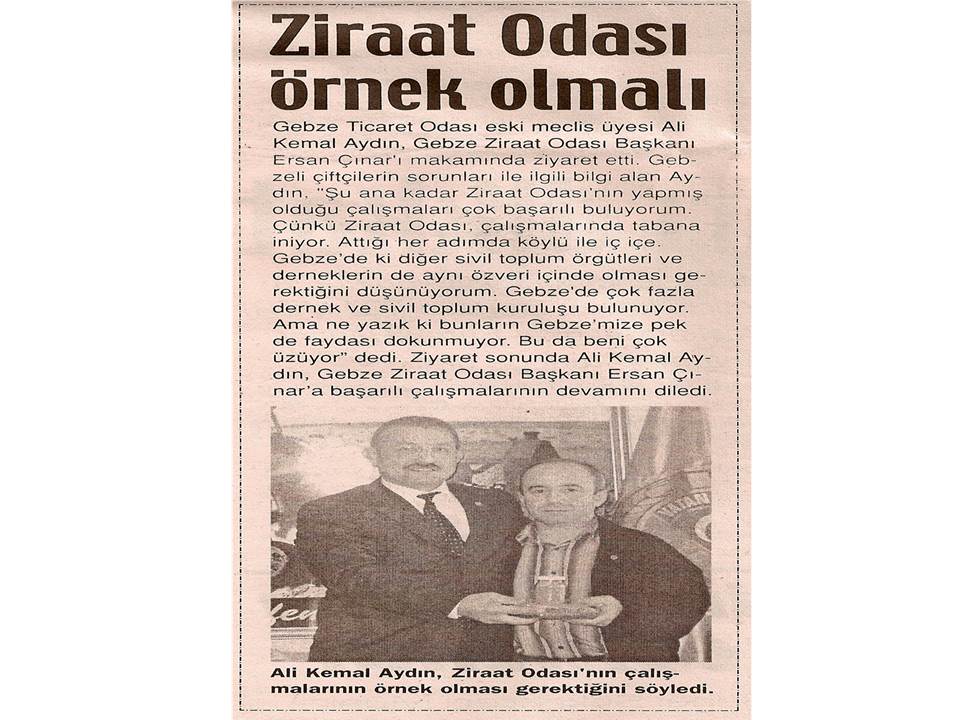 Ziraat Odası örnek olmalı

Gebze Ticaret Odası eski meclis üyesi Ali Kemal Aydın, Gebze Ziraat Odası Başkanı Ersan Çınar'ı makamında ziyaret etti. Gebzeli çiftçilerin sorunları ile ilgili bilgi alan Aydın, "Şu ana kadar Ziraat Odası'nın yapmış olduğu çalışmaları çok başarılı buluyorum. Çünkü Ziraat Odası, çalışmalarında tabana iniyor. Attığı her adımda köylü ile iç içe. Gebze'de ki diğer sivil toplum örgütleri ve derneklerin de aynı özveri içinde olması gerektiğini düşünüyorum. Gebze'de çok fazla dernek ve sivil toplum kuruluşu bulunuyor. Ama ne yazık ki bunların Gebze'mize pek de faydası dokunmuyor. Bu da beni çok üzüyor" dedi. Ziyaret sonunda Ali Kemal Aydın, Gebze Ziraat Odası Başkanı Ersan Çınar'a başarılı çalışmalarının devamını diledi.

Ali Kemal Aydın, Ziraat Odası'nın çalışmalarının örnek olması gerektiğini söyledi.